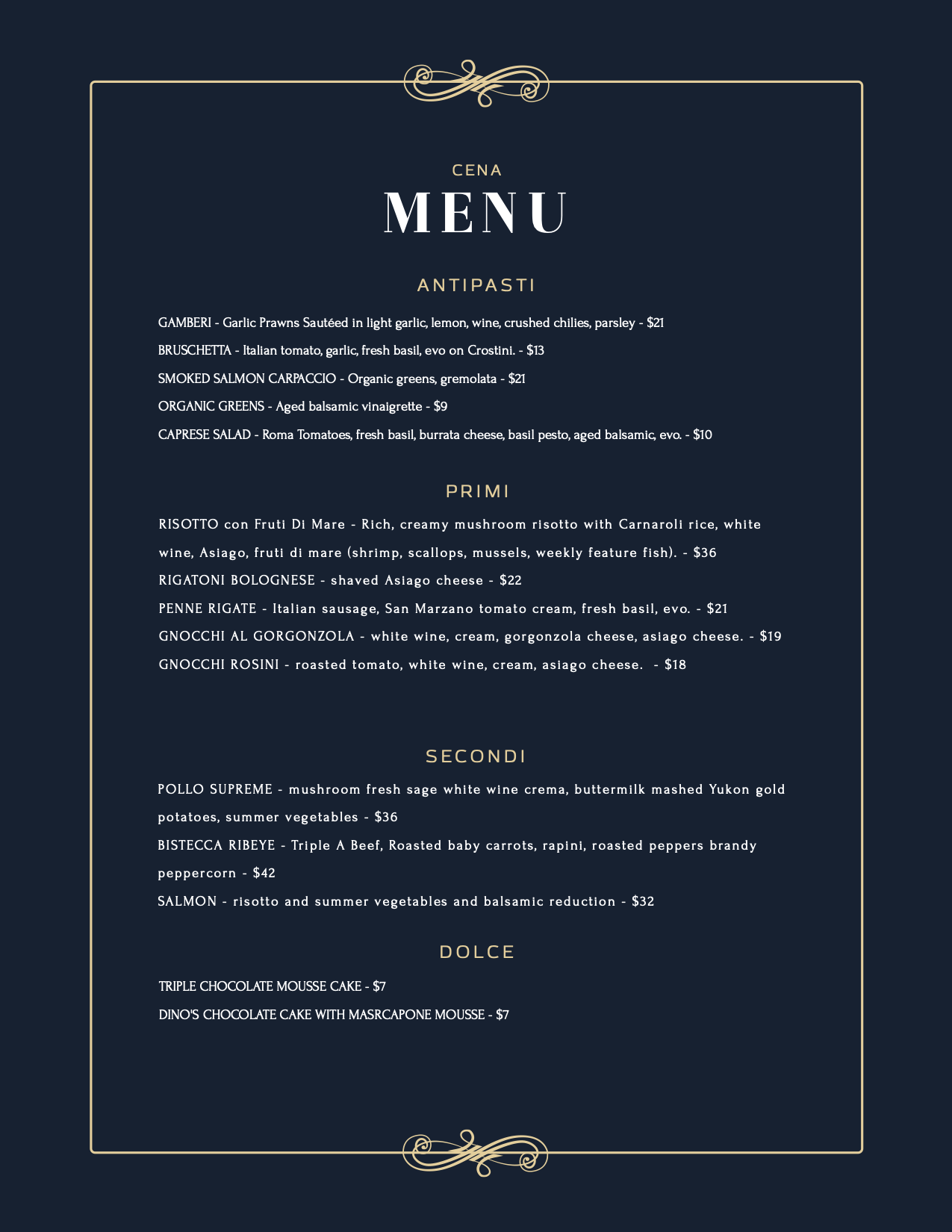 CENA
MENU

ANTIPASTI

GAMBERI - Garlic Prawns Sautéed in light garlic, lemon, wine, crushed chilies, parsley - $21

BRUSCHETTA - Italian tomato, garlic, fresh basil, evo on Crostini. - $13

SMOKED SALMON CARPACCIO - Organic greens, gremolata - $21

ORGANIC GREENS - Aged balsamic vinaigrette - $9

CAPRESE SALAD - Roma Tomatoes, fresh basil, burrata cheese, basil pesto, aged balsamic, evo. - $10

PRIMI

RISOTTO con Fruti Di Mare - Rich, creamy mushroom risotto with Carnaroli rice, white wine, Asiago, fruti di mare (shrimp, scallops, mussels, weekly feature fish). - $36

RIGATONI BOLOGNESE - shaved Asiago cheese - $22

PENNE RIGATE - Italian sausage, San Marzano tomato cream, fresh basil, evo. - $21

GNOCCHI AL GORGONZOLA - white wine, cream, gorgonzola cheese, asiago cheese. - $19

GNOCCHI ROSINI - roasted tomato, white wine, cream, asiago cheese. - $18

SECONDI

POLLO SUPREME - mushroom fresh sage white wine crema, buttermilk mashed Yukon gold potatoes, summer vegetables - $36

BISTECCA RIBEYE - Triple A Beef, Roasted baby carrots, rapini, roasted peppers brandy peppercorn - $42

SALMON - risotto and summer vegetables and balsamic reduction - $32

DOLCE

TRIPLE CHOCOLATE MOUSSE CAKE - $7

DINO'S CHOCOLATE CAKE WITH MASRCAPONE MOUSSE - $7